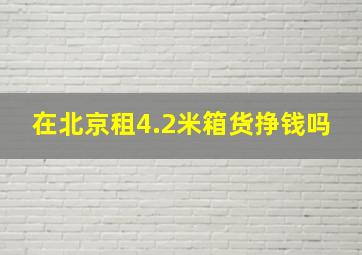 在北京租4.2米箱货挣钱吗